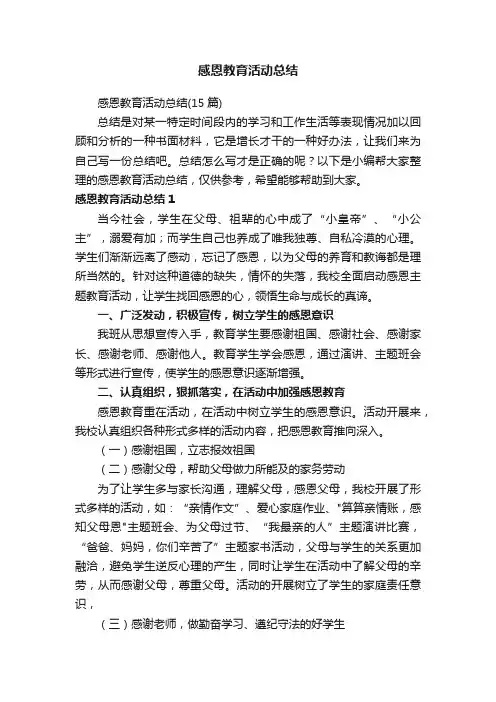 感恩教育活动总结

感恩教育活动总结(15 篇)

总结是对某一特定时间段内的学习和工作生活等表现情况加以回顾和分析的一种书面材料，它是增长才干的一种好办法，让我们来为自己写一份总结吧。总结怎么写才是正确的呢？以下是小编帮大家整理的感恩教育活动总结，仅供参考，希望能够帮助到大家。

感恩教育活动总结 1

当今社会，学生在父母、祖辈的心中成了“小皇帝”、“小公主”，溺爱有加；而学生自己也养成了唯我独尊、自私冷漠的心理。学生们渐渐远离了感动，忘记了感恩，以为父母的养育和教诲都是理所当然的。针对这种道德的缺失，情怀的失落，我校全面启动感恩主题教育活动，让学生找回感恩的心，领悟生命与成长的真谛。

一、广泛发动，积极宣传，树立学生的感恩意识

我班从思想宣传入手，教育学生要感谢祖国、感谢社会、感谢家长、感谢老师、感谢他人。教育学生学会感恩，通过演讲、主题班会等形式进行宣传，使学生的感恩意识逐渐增强。

二、认真组织，狠抓落实，在活动中加强感恩教育

感恩教育重在活动，在活动中树立学生的感恩意识。活动开展来，我校认真组织各种形式多样的活动内容，把感恩教育推向深入。

（一）感谢祖国，立志报效祖国

（二）感谢父母，帮助父母做力所能及的家务劳动

为了让学生多与家长沟通，理解父母，感恩父母，我校开展了形式多样的活动，如：“亲情作文”、爱心家庭作业、"算算亲情账，感知父母恩"主题班会、为父母过节、“我最亲的人”主题演讲比赛，“爸爸、妈妈，你们辛苦了”主题家书活动，父母与学生的关系更加融洽，避免学生逆反心理的产生，同时让学生在活动中了解父母的辛劳，从而感谢父母，尊重父母。活动的开展树立了学生的家庭责任意识，

（三）感谢老师，做勤奋学习、遵纪守法的好学生